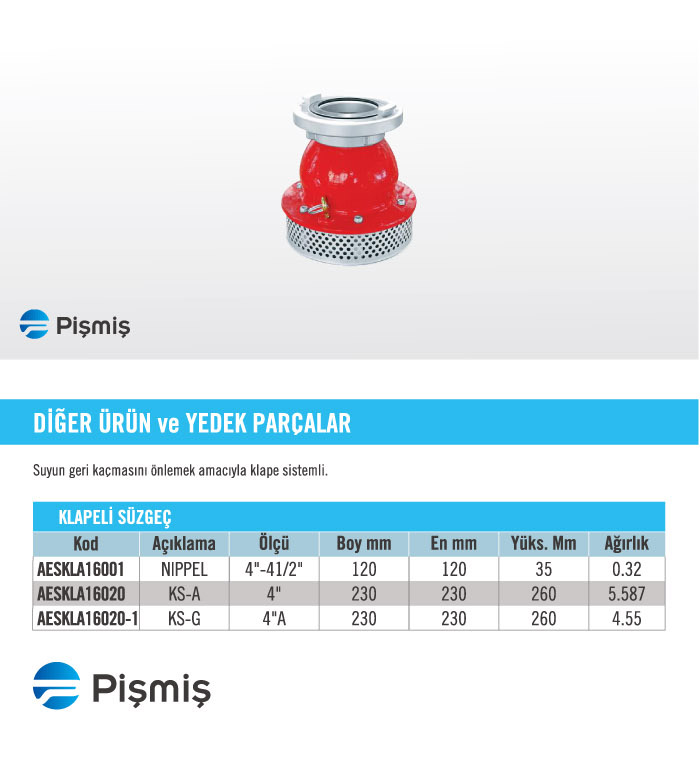 Pişmiş

DİĞER ÜRÜN ve YEDEK PARÇALAR

Suyun geri kaçmasını önlemek amacıyla klape sistemli.

KLAPELİ SÜZGEÇ

| Kod | Açıklama | Ölçü | Boy mm | En mm | Yüks. Mm | Ağırlık |
|---|---|---|---|---|---|---|
| AESKLA16001 | NIPPEL | 4"-41/2" | 120 | 120 | 35 | 0.32 |
| AESKLA16020 | KS-A | 4" | 230 | 230 | 260 | 5.587 |
| AESKLA16020-1 | KS-G | 4"A | 230 | 230 | 260 | 4.55 |

Pişmiş